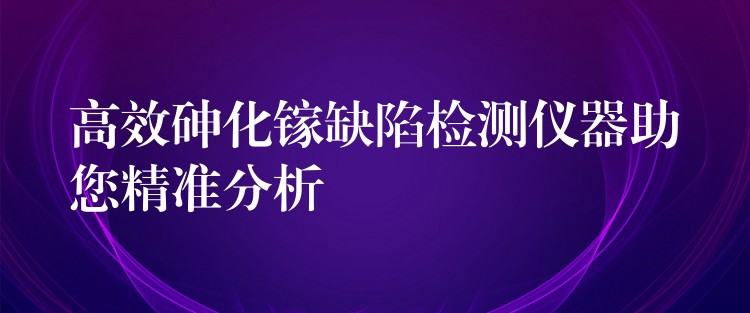 高效砷化镓缺陷检测仪器助您精准分析